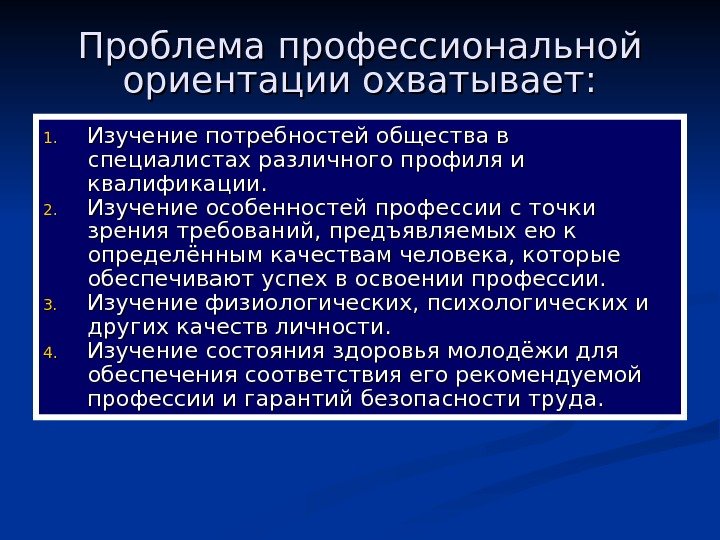 Проблема профессиональной ориентации охватывает:

1. Изучение потребностей общества в специалистах различного профиля и квалификации.
2. Изучение особенностей профессии с точки зрения требований, предъявляемых ею к определённым качествам человека, которые обеспечивают успех в освоении профессии.
3. Изучение физиологических, психологических и других качеств личности.
4. Изучение состояния здоровья молодёжи для обеспечения соответствия его рекомендуемой профессии и гарантий безопасности труда.